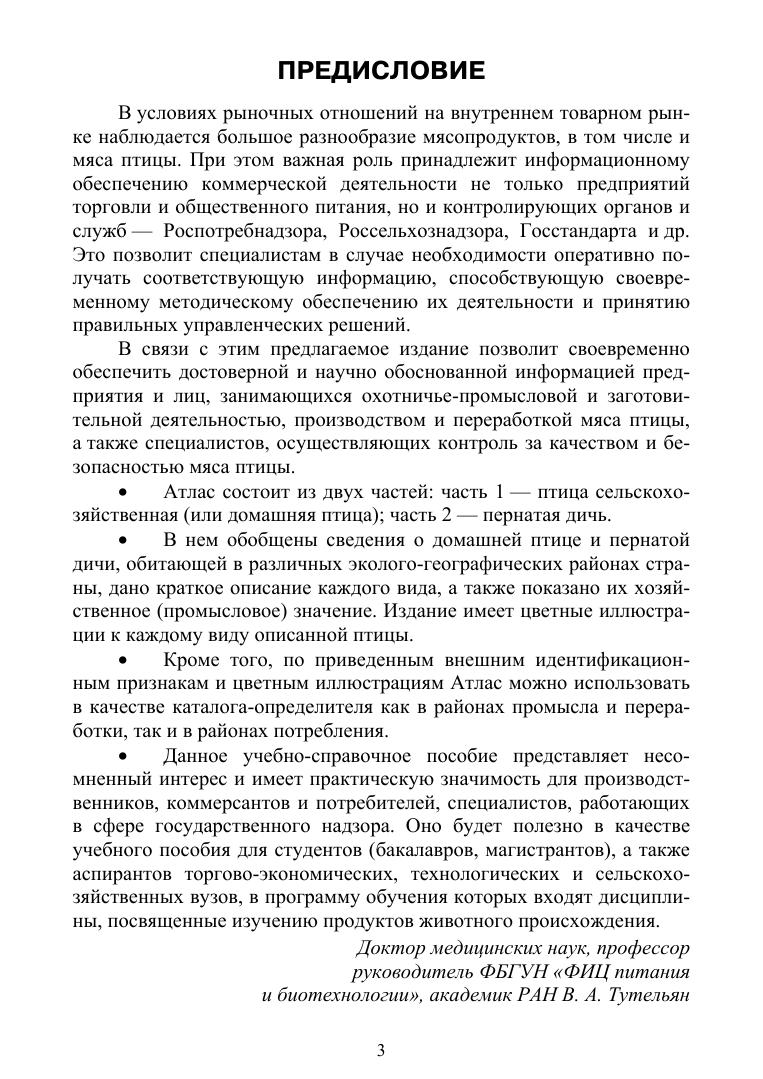 ПРЕДИСЛОВИЕ

В условиях рыночных отношений на внутреннем товарном рынке наблюдается большое разнообразие мясопродуктов, в том числе и мяса птицы. При этом важная роль принадлежит информационному обеспечению коммерческой деятельности не только предприятий торговли и общественного питания, но и контролирующих органов и служб — Роспотребнадзора, Россельхознадзора, Госстандарта и др. Это позволит специалистам в случае необходимости оперативно получать соответствующую информацию, способствующую своевременному методическому обеспечению их деятельности и принятию правильных управленческих решений.

В связи с этим предлагаемое издание позволит своевременно обеспечить достоверной и научно обоснованной информацией предприятия и лиц, занимающихся охотничье-промысловой и заготовительной деятельностью, производством и переработкой мяса птицы, а также специалистов, осуществляющих контроль за качеством и безопасностью мяса птицы.

• Атлас состоит из двух частей: часть 1 — птица сельскохозяйственная (или домашняя птица); часть 2 — пернатая дичь.

• В нем обобщены сведения о домашней птице и пернатой дичи, обитающей в различных эколого-географических районах страны, дано краткое описание каждого вида, а также показано их хозяйственное (промысловое) значение. Издание имеет цветные иллюстрации к каждому виду описанной птицы.

• Кроме того, по приведенным внешним идентификационным признакам и цветным иллюстрациям Атлас можно использовать в качестве каталога-определителя как в районах промысла и переработки, так и в районах потребления.

• Данное учебно-справочное пособие представляет несомненный интерес и имеет практическую значимость для производственников, коммерсантов и потребителей, специалистов, работающих в сфере государственного надзора. Оно будет полезно в качестве учебного пособия для студентов (бакалавров, магистрантов), а также аспирантов торгово-экономических, технологических и сельскохозяйственных вузов, в программу обучения которых входят дисциплины, посвященные изучению продуктов животного происхождения.

Доктор медицинских наук, профессор
руководитель ФБГУН «ФИЦ питания
и биотехнологии», академик РАН В. А. Тутельян

3